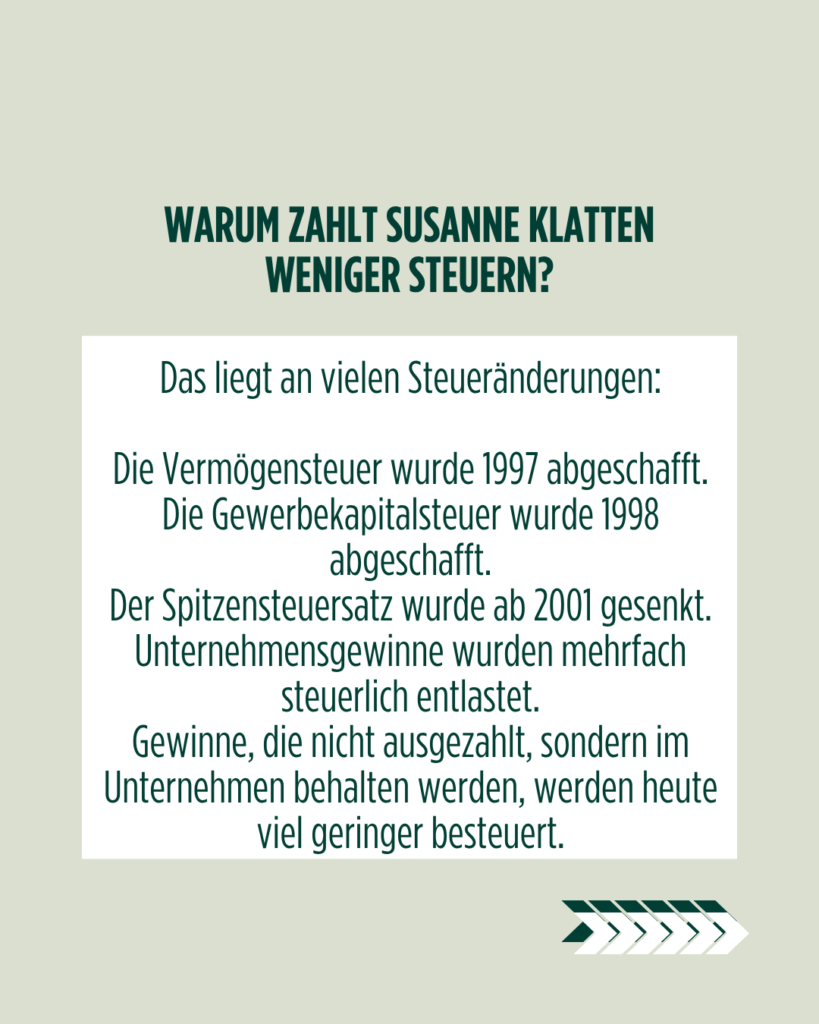 WARUM ZAHLT SUSANNE KLATTEN WENIGER STEUERN?

Das liegt an vielen Steueränderungen:

Die Vermögensteuer wurde 1997 abgeschafft.
Die Gewerbekapitalsteuer wurde 1998 abgeschafft.
Der Spitzensteuersatz wurde ab 2001 gesenkt.
Unternehmensgewinne wurden mehrfach steuerlich entlastet.
Gewinne, die nicht ausgezahlt, sondern im Unternehmen behalten werden, werden heute viel geringer besteuert.